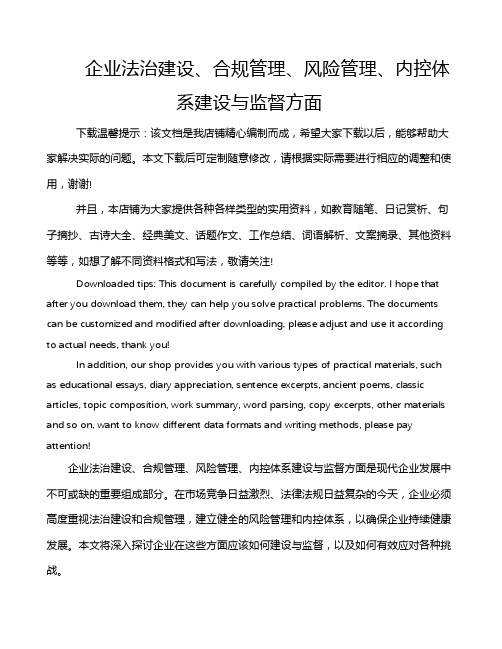 企业法治建设、合规管理、风险管理、内控体系建设与监督方面

下载温馨提示：该文档是我店铺精心编制而成，希望大家下载以后，能够帮助大家解决实际的问题。本文下载后可定制随意修改，请根据实际需要进行相应的调整和使用，谢谢!

并且，本店铺为大家提供各种各样类型的实用资料，如教育随笔、日记赏析、句子摘抄、古诗大全、经典美文、话题作文、工作总结、词语解析、文案摘录、其他资料等等，如想了解不同资料格式和写法，敬请关注!

Downloaded tips: This document is carefully compiled by the editor. I hope that after you download them, they can help you solve practical problems. The documents can be customized and modified after downloading, please adjust and use it according to actual needs, thank you!

In addition, our shop provides you with various types of practical materials, such as educational essays, diary appreciation, sentence excerpts, ancient poems, classic articles, topic composition, work summary, word parsing, copy excerpts, other materials and so on, want to know different data formats and writing methods, please pay attention!

企业法治建设、合规管理、风险管理、内控体系建设与监督方面是现代企业发展中不可或缺的重要组成部分。在市场竞争日益激烈、法律法规日益复杂的今天，企业必须高度重视法治建设和合规管理，建立健全的风险管理和内控体系，以确保企业持续健康发展。本文将深入探讨企业在这些方面应该如何建设与监督，以及如何有效应对各种挑战。